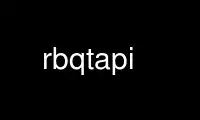 rbqtapi